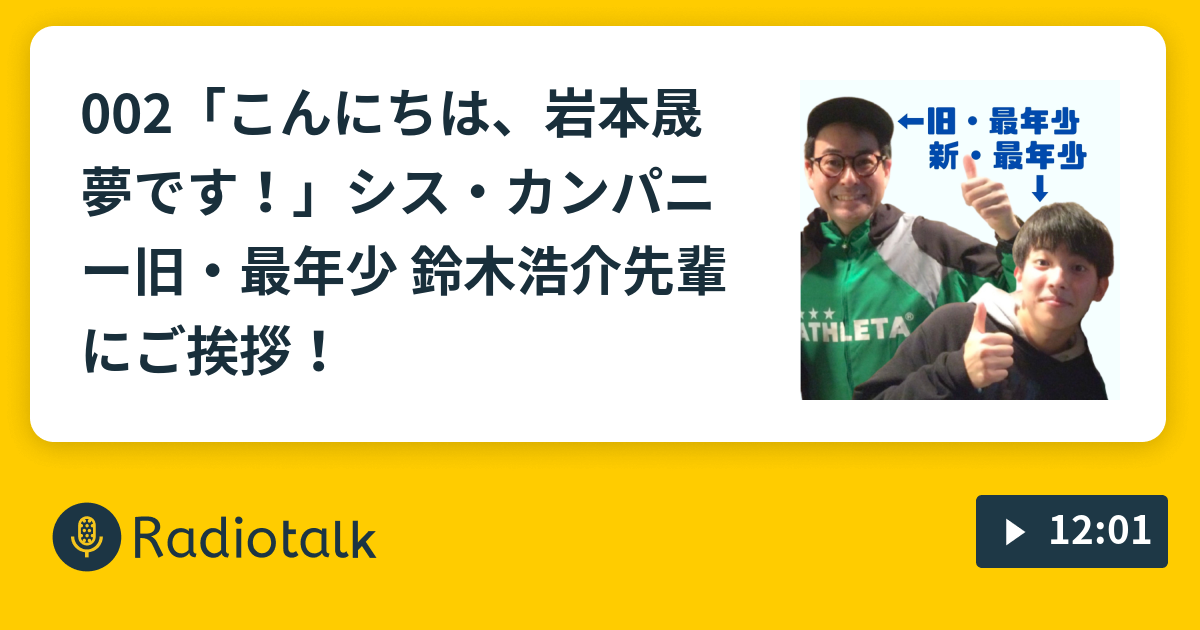 002「こんにちは、岩本晟夢です！」シス・カンパニー旧・最年少 鈴木浩介先輩にご挨拶！

←旧・最年少
新・最年少
↓

ATHLETA

Radiotalk

12:01